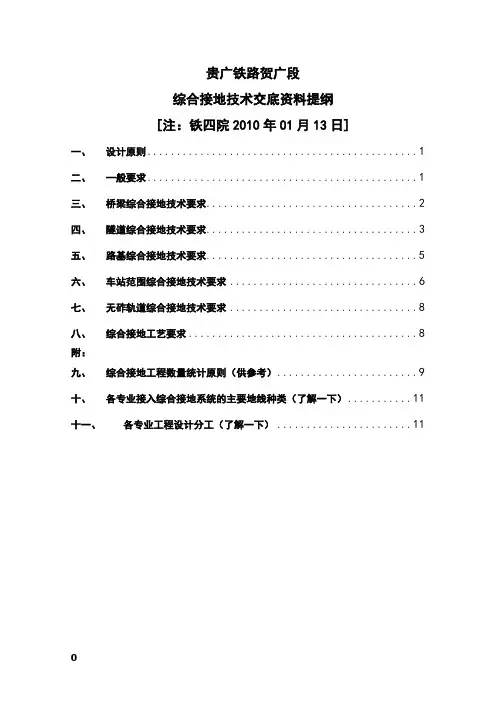 贵广铁路贺广段

综合接地技术交底资料提纲

[注：铁四院 2010 年 01 月 13 日]

一、 设计原则 ........ 1

二、 一般要求 ........ 1

三、 桥梁综合接地技术要求 ........ 2

四、 隧道综合接地技术要求 ........ 3

五、 路基综合接地技术要求 ........ 5

六、 车站范围综合接地技术要求 ........ 6

七、 无砟轨道综合接地技术要求 ........ 8

八、 综合接地工艺要求 ........ 8

附：

九、 综合接地工程数量统计原则（供参考） ........ 9

十、 各专业接入综合接地系统的主要地线种类（了解一下） ........ 11

十一、 各专业工程设计分工（了解一下） ........ 11

0